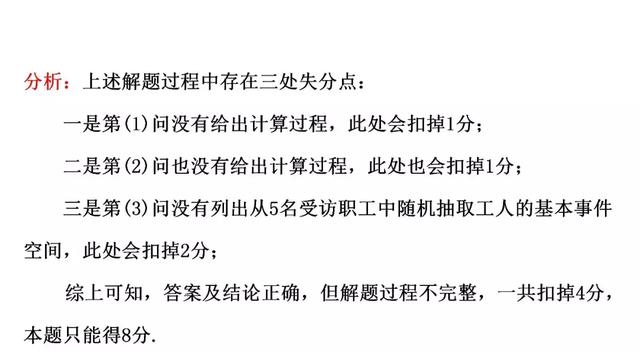 分析：上述解题过程中存在三处失分点：

一是第(1)问没有给出计算过程，此处会扣掉1分；

二是第(2)问也没有给出计算过程，此处也会扣掉1分；

三是第(3)问没有列出从5名受访职工中随机抽取工人的基本事件空间，此处会扣掉2分；

综上可知，答案及结论正确，但解题过程不完整，一共扣掉4分，本题只能得8分.